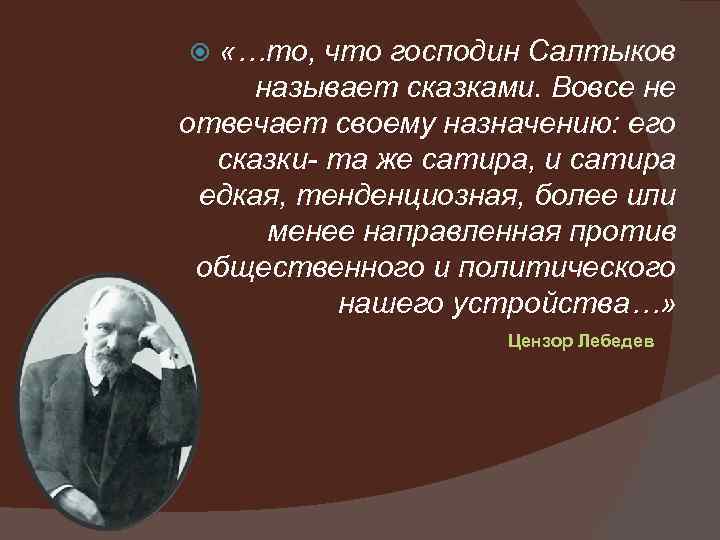 «…то, что господин Салтыков называет сказками. Вовсе не отвечает своему назначению: его сказки- та же сатира, и сатира едкая, тенденциозная, более или менее направленная против общественного и политического нашего устройства…»

Цензор Лебедев